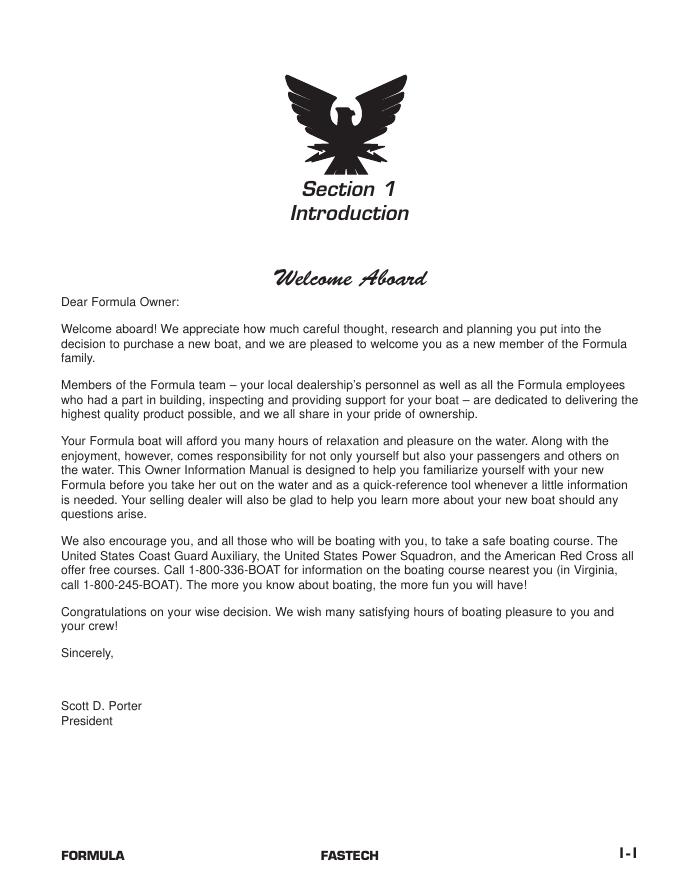 Section 1
Introduction

Welcome Aboard

Dear Formula Owner:

Welcome aboard! We appreciate how much careful thought, research and planning you put into the decision to purchase a new boat, and we are pleased to welcome you as a new member of the Formula family.

Members of the Formula team – your local dealership's personnel as well as all the Formula employees who had a part in building, inspecting and providing support for your boat – are dedicated to delivering the highest quality product possible, and we all share in your pride of ownership.

Your Formula boat will afford you many hours of relaxation and pleasure on the water. Along with the enjoyment, however, comes responsibility for not only yourself but also your passengers and others on the water. This Owner Information Manual is designed to help you familiarize yourself with your new Formula before you take her out on the water and as a quick-reference tool whenever a little information is needed. Your selling dealer will also be glad to help you learn more about your new boat should any questions arise.

We also encourage you, and all those who will be boating with you, to take a safe boating course. The United States Coast Guard Auxiliary, the United States Power Squadron, and the American Red Cross all offer free courses. Call 1-800-336-BOAT for information on the boating course nearest you (in Virginia, call 1-800-245-BOAT). The more you know about boating, the more fun you will have!

Congratulations on your wise decision. We wish many satisfying hours of boating pleasure to you and your crew!

Sincerely,

Scott D. Porter
President

FORMULA FASTECH 1-1